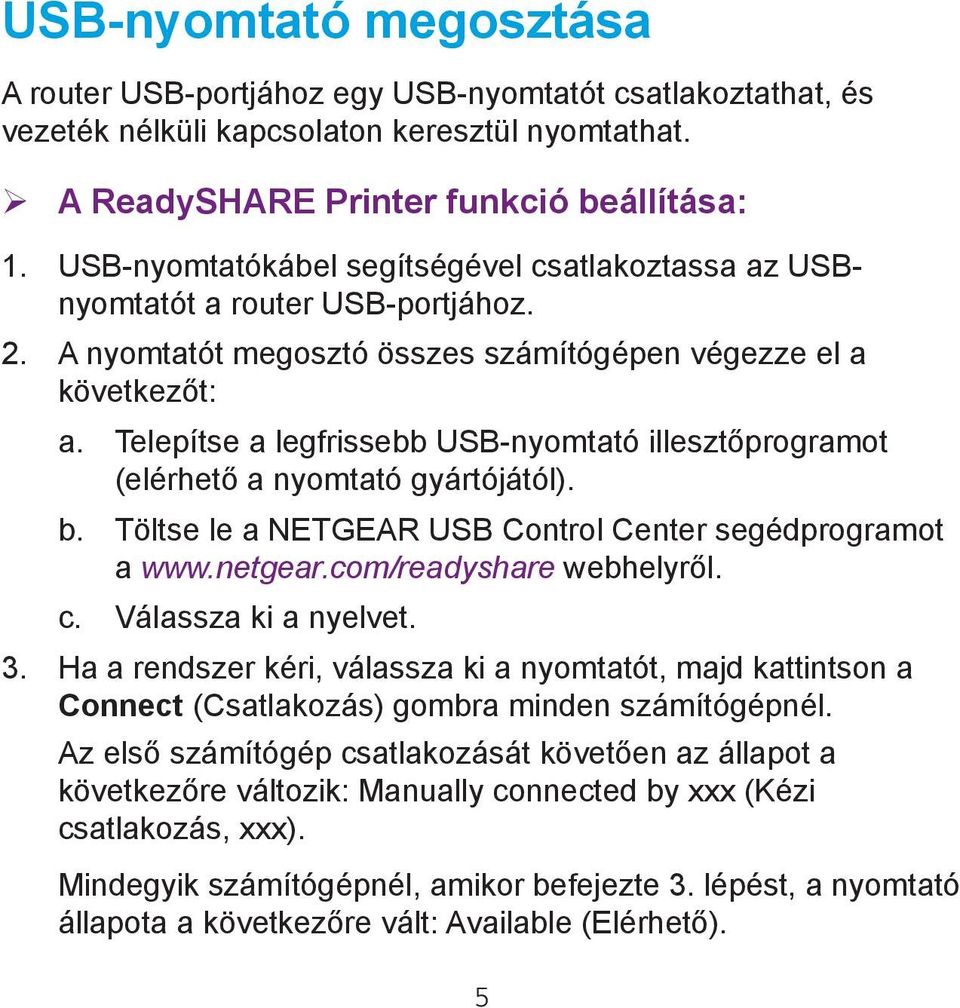 USB-nyomtató megosztása

A router USB-portjához egy USB-nyomtatót csatlakoztathat, és vezeték nélküli kapcsolaton keresztül nyomtathat.

➢ A ReadySHARE Printer funkció beállítása:

1. USB-nyomtatókábel segítségével csatlakoztassa az USB-nyomtatót a router USB-portjához.

2. A nyomtatót megosztó összes számítógépen végezze el a következőt:

a. Telepítse a legfrissebb USB-nyomtató illesztőprogramot (elérhető a nyomtató gyártójától).

b. Töltse le a NETGEAR USB Control Center segédprogramot a www.netgear.com/readyshare webhelyről.

c. Válassza ki a nyelvet.

3. Ha a rendszer kéri, válassza ki a nyomtatót, majd kattintson a Connect (Csatlakozás) gombra minden számítógépnél.

Az első számítógép csatlakozását követően az állapot a következőre változik: Manually connected by xxx (Kézi csatlakozás, xxx).

Mindegyik számítógépnél, amikor befejezte 3. lépést, a nyomtató állapota a következőre vált: Available (Elérhető).

5